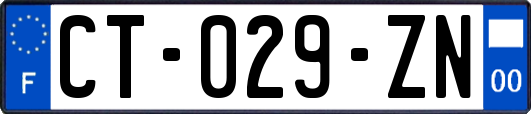 F
CT-029-ZN
00